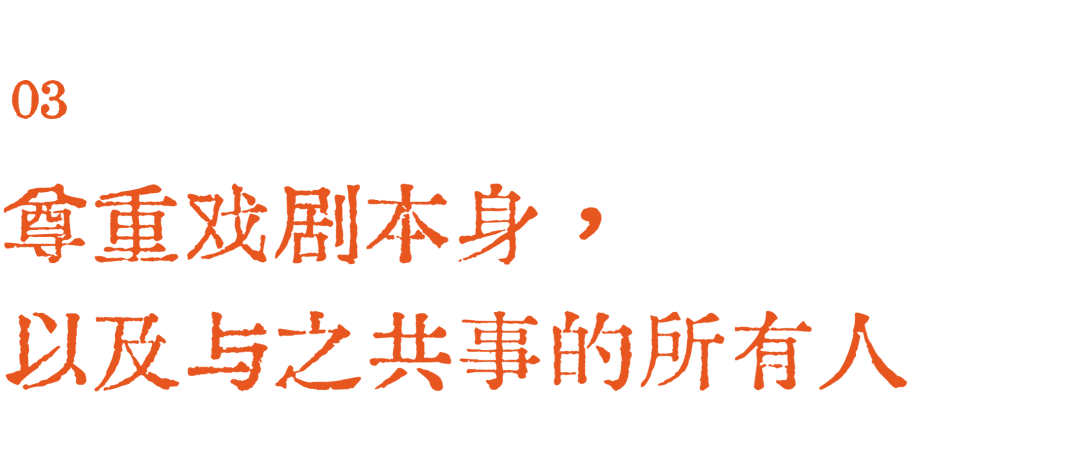 03

尊重戏剧本身，
以及与之共事的所有人